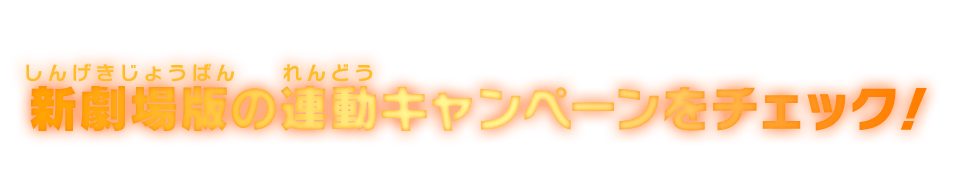 しんげきじょうばん　れんどう
新劇場版の連動キャンペーンをチェック!